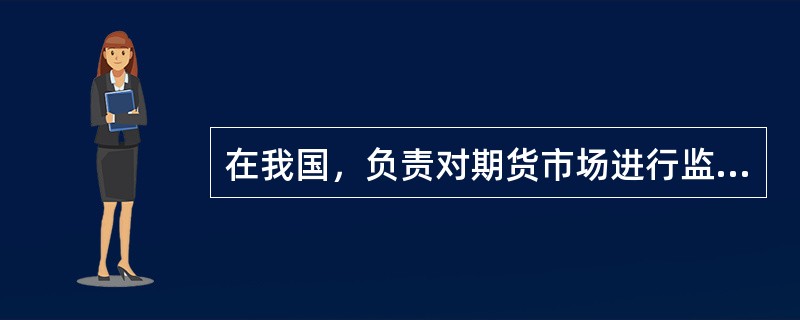 在我国，负责对期货市场进行监...